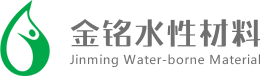 金铭水性材料
Jinming Water-borne Material